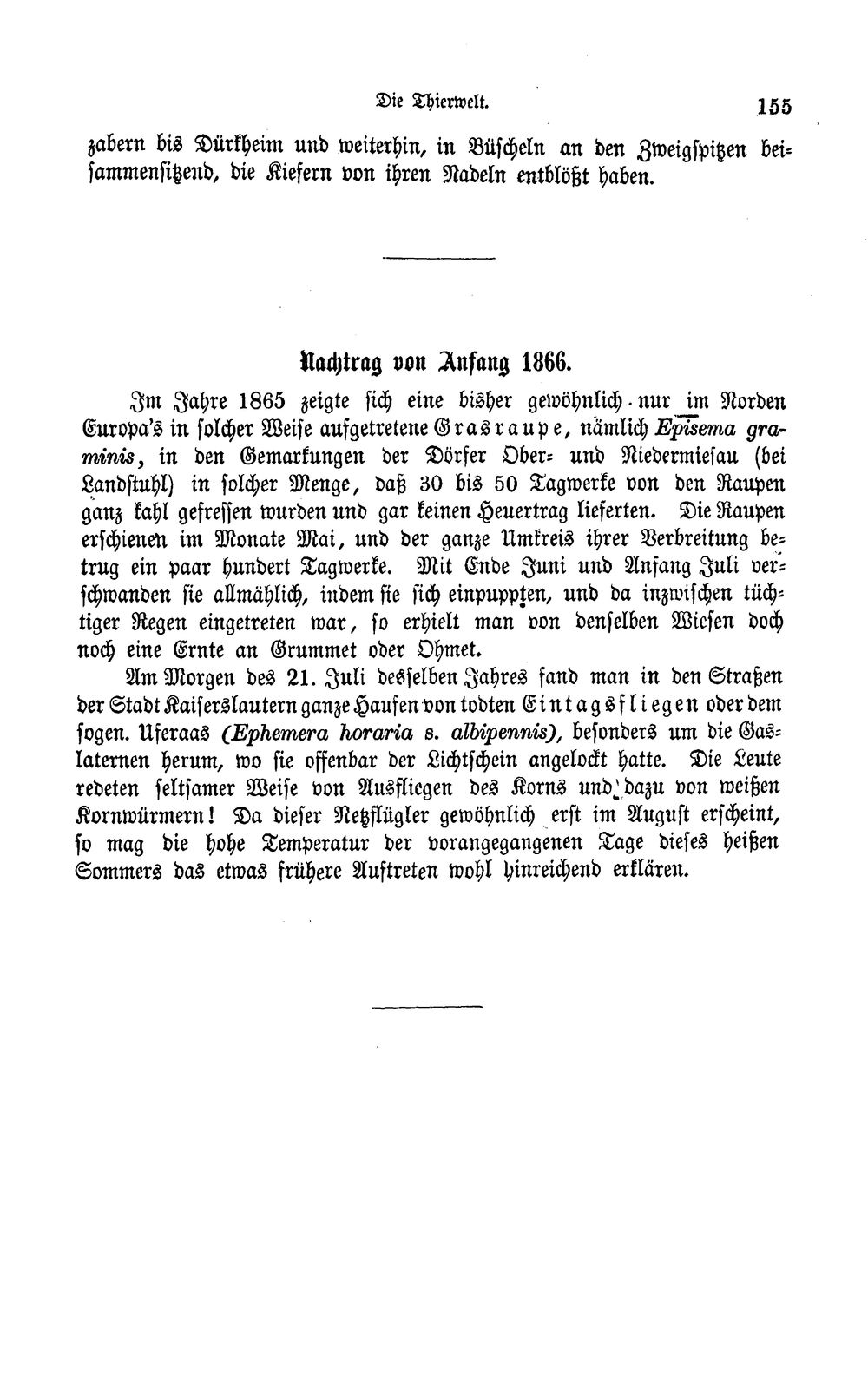 Die Thierwelt. 155

zabern bis Dürkheim und weiterhin, in Büscheln an den Zweigspitzen beisammensitzend, die Kiefern von ihren Nadeln entblößt haben.

Nachtrag von Anfang 1866.

Im Jahre 1865 zeigte sich eine bisher gewöhnlich nur im Norden Europa's in solcher Weise aufgetretene Grasraupe, nämlich Episema graminis, in den Gemarkungen der Dörfer Ober- und Niedermiesau (bei Landstuhl) in solcher Menge, daß 30 bis 50 Tagwerke von den Raupen ganz kahl gefressen wurden und gar keinen Heuertrag lieferten. Die Raupen erschienen im Monate Mai, und der ganze Umkreis ihrer Verbreitung betrug ein paar hundert Tagwerke. Mit Ende Juni und Anfang Juli verschwanden sie allmählich, indem sie sich einpuppten, und da inzwischen tüchtiger Regen eingetreten war, so erhielt man von denselben Wiesen doch noch eine Ernte an Grummet oder Ohmet.

Am Morgen des 21. Juli desselben Jahres fand man in den Straßen der Stadt Kaiserslautern ganze Haufen von todten Eintagsfliegen oder dem sogen. Uferaas (Ephemera horaria s. albipennis), besonders um die Gaslaternen herum, wo sie offenbar der Lichtschein angelockt hatte. Die Leute redeten seltsamer Weise von Ausfliegen des Korns und dazu von weißen Kornwürmern! Da dieser Netzflügler gewöhnlich erst im August erscheint, so mag die hohe Temperatur der vorangegangenen Tage dieses heißen Sommers das etwas frühere Auftreten wohl hinreichend erklären.